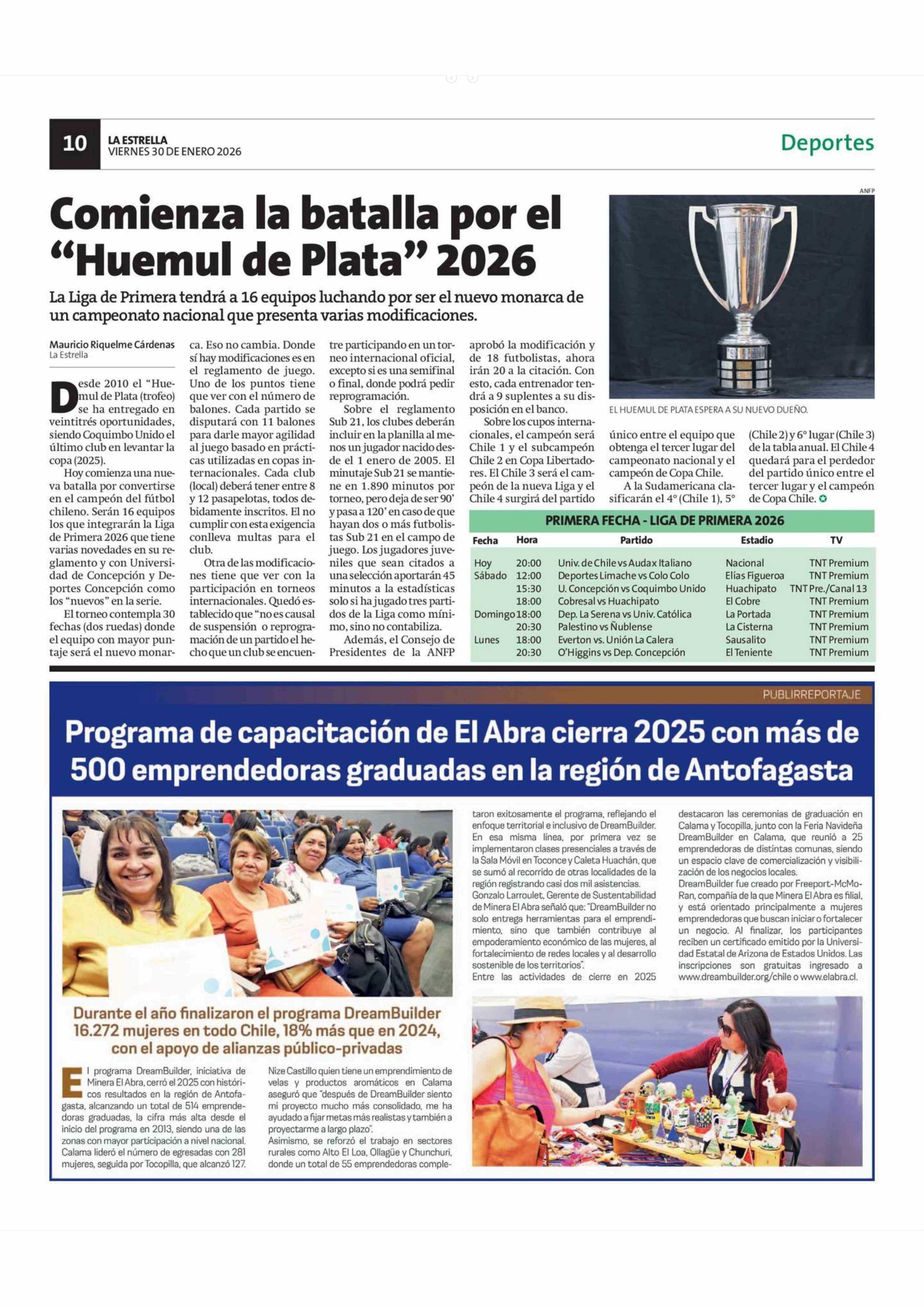 10

LA ESTRELLA
VIERNES 30 DE ENERO 2026

Deportes

Comienza la batalla por el "Huemul de Plata" 2026

La Liga de Primera tendrá a 16 equipos luchando por ser el nuevo monarca de un campeonato nacional que presenta varias modificaciones.

Mauricio Riquelme Cárdenas
La Estrella

Desde 2010 el "Huemul de Plata (trofeo) se ha entregado en veintitrés oportunidades, siendo Coquimbo Unido el último club en levantar la copa (2025).

Hoy comienza una nueva batalla por convertirse en el campeón del fútbol chileno. Serán 16 equipos los que integrarán la Liga de Primera 2026 que tiene varias novedades en su reglamento y con Universidad de Concepción y Deportes Concepción como los "nuevos" en la serie.

El torneo contempla 30 fechas (dos ruedas) donde el equipo con mayor puntaje será el nuevo monarca. Eso no cambia. Donde sí hay modificaciones es en el reglamento de juego. Uno de los puntos tiene que ver con el número de balones. Cada partido se disputará con 11 balones para darle mayor agilidad al juego basado en prácticas utilizadas en copas internacionales. Cada club (local) deberá tener entre 8 y 12 pasapelotas, todos debidamente inscritos. El no cumplir con esta exigencia conlleva multas para el club.

Otra de las modificaciones tiene que ver con la participación en torneos internacionales. Quedó establecido que "no es causal de suspensión o reprogramación de un partido el hecho que un club se encuentre participando en un torneo internacional oficial, excepto si es una semifinal o final, donde podrá pedir reprogramación.

Sobre el reglamento Sub 21, los clubes deberán incluir en la planilla al menos un jugador nacido desde el 1 enero de 2005. El minutaje Sub 21 se mantiene en 1.890 minutos por torneo, pero deja de ser 90' y pasa a 120' en caso de que hayan dos o más futbolistas Sub 21 en el campo de juego. Los jugadores juveniles que sean citados a una selección aportarán 45 minutos a la estadísticas solo si ha jugado tres partidos de la Liga como mínimo, sino no contabiliza.

Además, el Consejo de Presidentes de la ANFP aprobó la modificación y de 18 futbolistas, ahora irán 20 a la citación. Con esto, cada entrenador tendrá a 9 suplentes a su disposición en el banco.

Sobre los cupos internacionales, el campeón será Chile 1 y el subcampeón Chile 2 en Copa Libertadores. El Chile 3 será el campeón de la nueva Liga y el Chile 4 surgirá del partido único entre el equipo que obtenga el tercer lugar del campeonato nacional y el campeón de Copa Chile.

A la Sudamericana clasificarán el 4° (Chile 1), 5° (Chile 2) y 6° lugar (Chile 3) de la tabla anual. El Chile 4 quedará para el perdedor del partido único entre el tercer lugar y el campeón de Copa Chile.

ANFP
EL HUEMUL DE PLATA ESPERA A SU NUEVO DUEÑO.

PRIMERA FECHA - LIGA DE PRIMERA 2026

| Fecha | Hora | Partido | Estadio | TV |
|---|---|---|---|---|
| Hoy | 20:00 | Univ. de Chile vs Audax Italiano | Nacional | TNT Premium |
| Sábado | 12:00 | Deportes Limache vs Colo Colo | Elías Figueroa | TNT Premium |
| | 15:30 | U. Concepción vs Coquimbo Unido | Huachipato | TNT Pre./Canal 13 |
| | 18:00 | Cobresal vs Huachipato | El Cobre | TNT Premium |
| Domingo | 18:00 | Dep. La Serena vs Univ. Católica | La Portada | TNT Premium |
| | 20:30 | Palestino vs Ñublense | La Cisterna | TNT Premium |
| Lunes | 18:00 | Everton vs. Unión La Calera | Sausalito | TNT Premium |
| | 20:30 | O'Higgins vs Dep. Concepción | El Teniente | TNT Premium |

PUBLIRREPORTAJE

Programa de capacitación de El Abra cierra 2025 con más de 500 emprendedoras graduadas en la región de Antofagasta

Durante el año finalizaron el programa DreamBuilder 16.272 mujeres en todo Chile, 18% más que en 2024, con el apoyo de alianzas público-privadas

El programa DreamBuilder, iniciativa de Minera El Abra, cerró el 2025 con históricos resultados en la región de Antofagasta, alcanzando un total de 514 emprendedoras graduadas, la cifra más alta desde el inicio del programa en 2013, siendo una de las zonas con mayor participación a nivel nacional. Calama lideró el número de egresadas con 281 mujeres, seguida por Tocopilla, que alcanzó 127.

Nize Castillo quien tiene un emprendimiento de velas y productos aromáticos en Calama aseguró que "después de DreamBuilder siento mi proyecto mucho más consolidado, me ha ayudado a fijar metas más realistas y también a proyectarme a largo plazo".

Asimismo, se reforzó el trabajo en sectores rurales como Alto El Loa, Ollagüe y Chunchuri, donde un total de 55 emprendedoras completaron exitosamente el programa, reflejando el enfoque territorial e inclusivo de DreamBuilder. En esa misma línea, por primera vez se implementaron clases presenciales a través de la Sala Móvil en Toconce y Caleta Huachán, que se sumó al recorrido de otras localidades de la región registrando casi dos mil asistencias.

Gonzalo Larroulet, Gerente de Sustentabilidad de Minera El Abra señaló que: "DreamBuilder no solo entrega herramientas para el emprendimiento, sino que también contribuye al empoderamiento económico de las mujeres, al fortalecimiento de redes locales y al desarrollo sostenible de los territorios".

Entre las actividades de cierre en 2025 destacaron las ceremonias de graduación en Calama y Tocopilla, junto con la Feria Navideña DreamBuilder en Calama, que reunió a 25 emprendedoras de distintas comunas, siendo un espacio clave de comercialización y visibilización de los negocios locales.

DreamBuilder fue creado por Freeport-McMoRan, compañía de la que Minera El Abra es filial, y está orientado principalmente a mujeres emprendedoras que buscan iniciar o fortalecer un negocio. Al finalizar, los participantes reciben un certificado emitido por la Universidad Estatal de Arizona de Estados Unidos. Las inscripciones son gratuitas ingresado a www.dreambuilder.org/chile o www.elabra.cl.